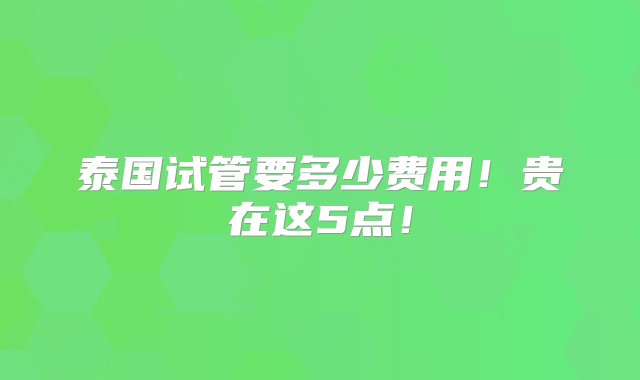 泰国试管要多少费用！贵在这5点！